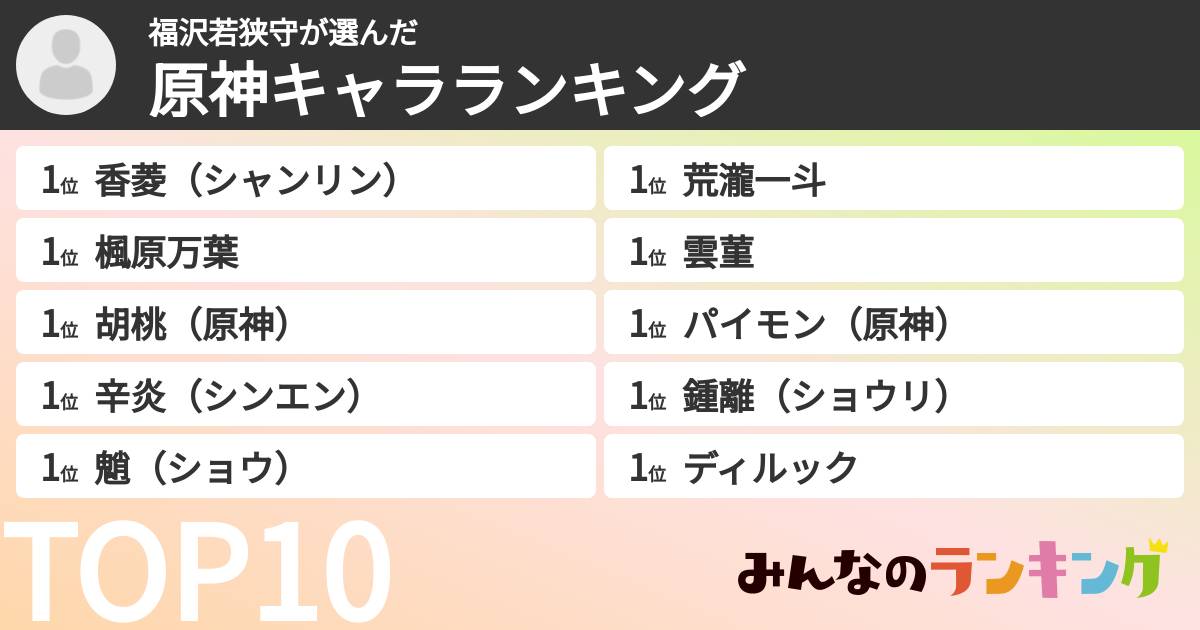 福沢若狭守が選んだ
原神キャラランキング

1位 香菱（シャンリン）
1位 楓原万葉
1位 胡桃（原神）
1位 辛炎（シンエン）
1位 魈（ショウ）

1位 荒瀧一斗
1位 雲菫
1位 パイモン（原神）
1位 鍾離（ショウリ）
1位 ディルック

TOP10

みんなのランキング